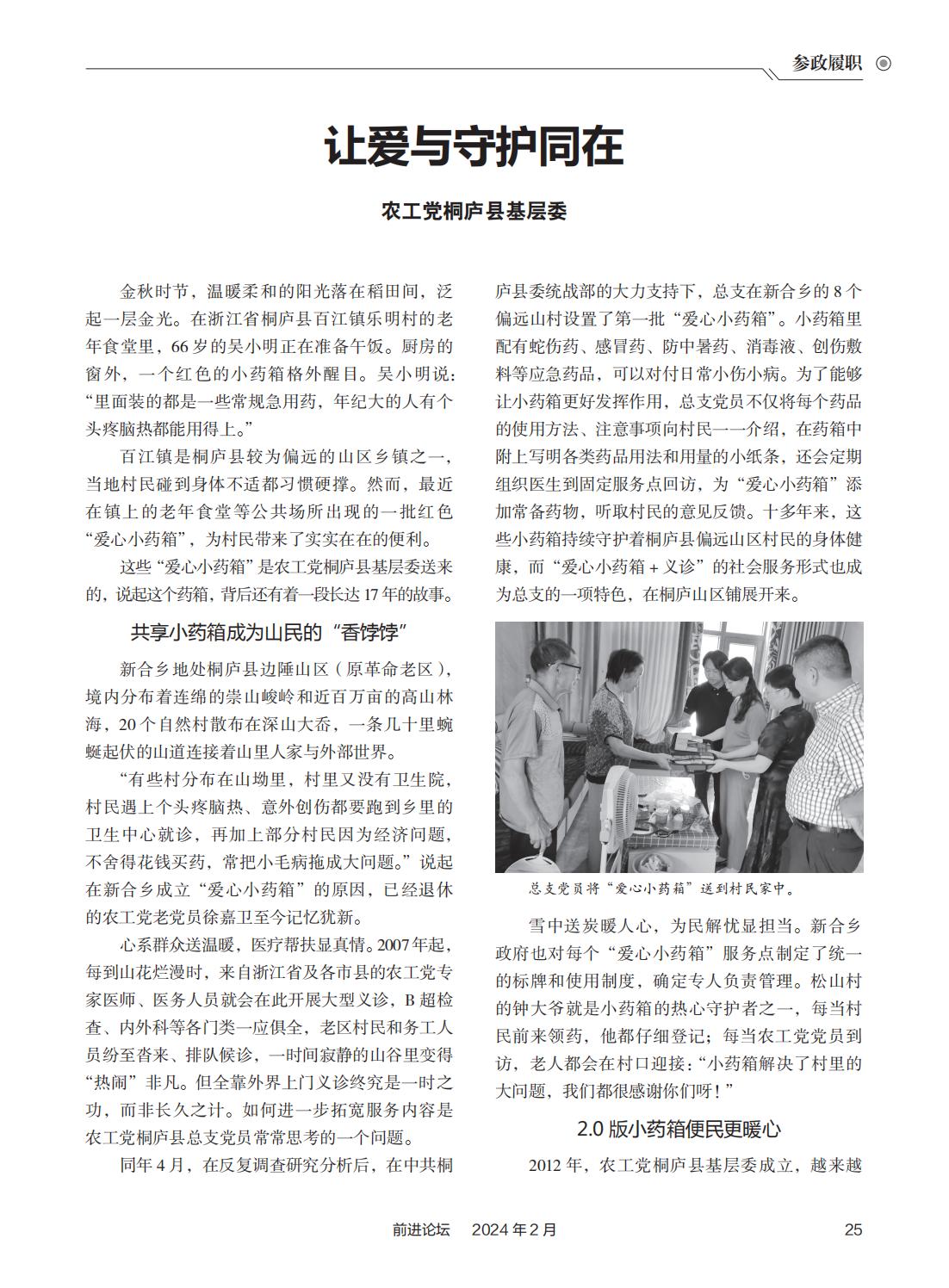 参政履职

让爱与守护同在

农工党桐庐县基层委

金秋时节，温暖柔和的阳光落在稻田间，泛起一层金光。在浙江省桐庐县百江镇乐明村的老年食堂里，66岁的吴小明正在准备午饭。厨房的窗外，一个红色的小药箱格外醒目。吴小明说：“里面装的都是一些常规急用药，年纪大的人有个头疼脑热都能用得上。”

百江镇是桐庐县较为偏远的山区乡镇之一，当地村民碰到身体不适都习惯硬撑。然而，最近在镇上的老年食堂等公共场所出现的一批红色“爱心小药箱”，为村民带来了实实在在的便利。

这些“爱心小药箱”是农工党桐庐县基层委送来的，说起这个药箱，背后还有着一段长达17年的故事。

共享小药箱成为山民的“香饽饽”

新合乡地处桐庐县边陲山区（原革命老区），境内分布着连绵的崇山峻岭和近百万亩的高山林海，20个自然村散布在深山大岙，一条几十里蜿蜒起伏的山道连接着山里人家与外部世界。

“有些村分布在山坳里，村里又没有卫生院，村民遇上个头疼脑热、意外创伤都要跑到乡里的卫生中心就诊，再加上部分村民因为经济问题，不舍得花钱买药，常把小毛病拖成大问题。”说起在新合乡成立“爱心小药箱”的原因，已经退休的农工党老党员徐嘉卫至今记忆犹新。

心系群众送温暖，医疗帮扶显真情。2007年起，每到山花烂漫时，来自浙江省及各市县的农工党专家医师、医务人员就会在此开展大型义诊，B超检查、内外科等各门类一应俱全，老区村民和务工人员纷至沓来、排队候诊，一时间寂静的山谷里变得“热闹”非凡。但全靠外界上门义诊终究是一时之功，而非长久之计。如何进一步拓宽服务内容是农工党桐庐县总支党员常常思考的一个问题。

同年4月，在反复调查研究分析后，在中共桐庐县委统战部的大力支持下，总支在新合乡的8个偏远山村设置了第一批“爱心小药箱”。小药箱里配有蛇伤药、感冒药、防中暑药、消毒液、创伤敷料等应急药品，可以对付日常小伤小病。为了能够让小药箱更好发挥作用，总支党员不仅将每个药品的使用方法、注意事项向村民一一介绍，在药箱中附上写明各类药品用法和用量的小纸条，还会定期组织医生到固定服务点回访，为“爱心小药箱”添加常备药物，听取村民的意见反馈。十多年来，这些小药箱持续守护着桐庐县偏远山区村民的身体健康，而“爱心小药箱＋义诊”的社会服务形式也成为总支的一项特色，在桐庐山区铺展开来。

总支党员将“爱心小药箱”送到村民家中。

雪中送炭暖人心，为民解忧显担当。新合乡政府也对每个“爱心小药箱”服务点制定了统一的标牌和使用制度，确定专人负责管理。松山村的钟大爷就是小药箱的热心守护者之一，每当村民前来领药，他都仔细登记；每当农工党党员到访，老人都会在村口迎接：“小药箱解决了村里的大问题，我们都很感谢你们呀！”

2.0版小药箱便民更暖心

2012年，农工党桐庐县基层委成立，越来越

前进论坛　2024年2月　25